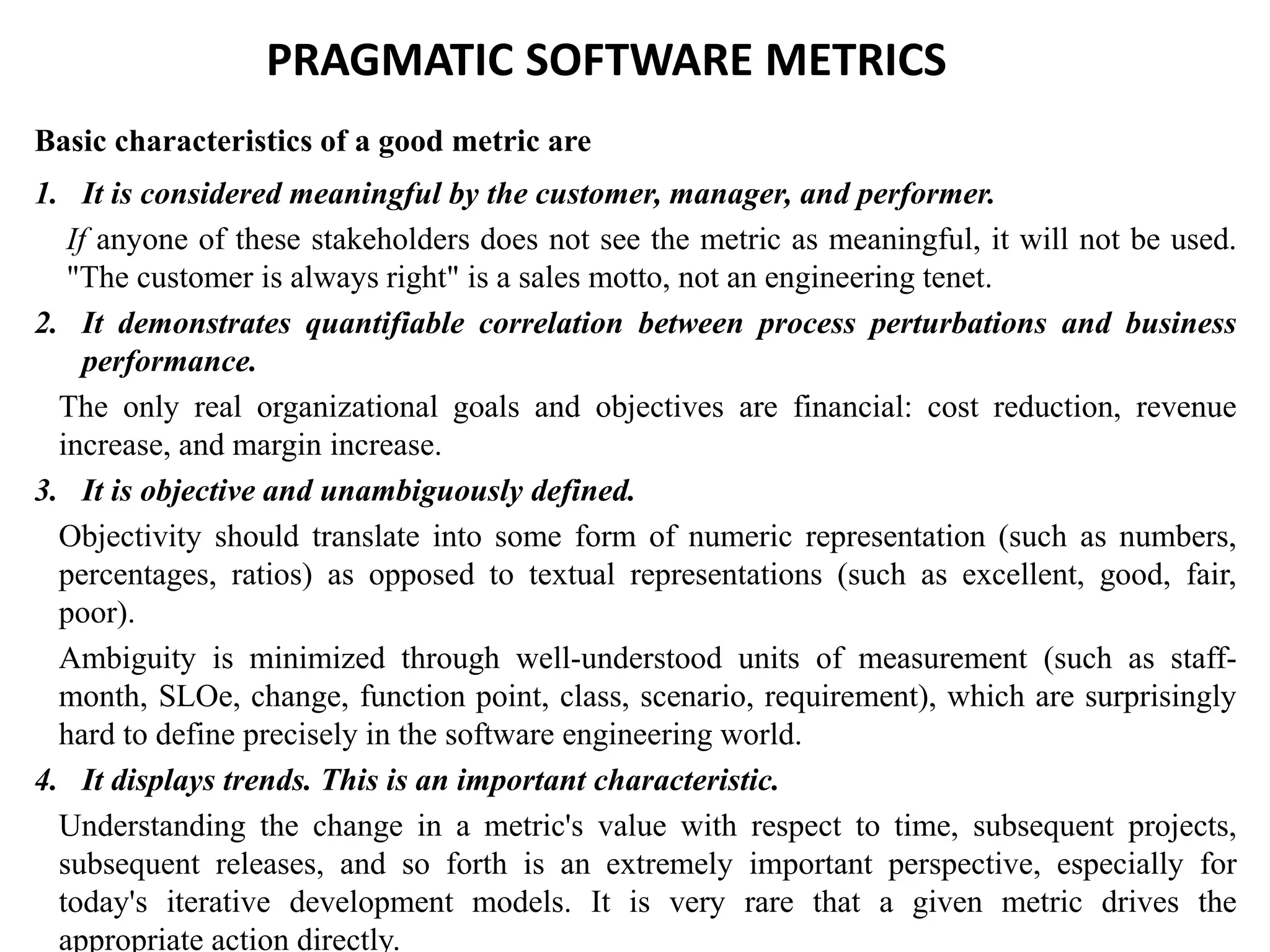 PRAGMATIC SOFTWARE METRICS

Basic characteristics of a good metric are

1. It is considered meaningful by the customer, manager, and performer.

If anyone of these stakeholders does not see the metric as meaningful, it will not be used. "The customer is always right" is a sales motto, not an engineering tenet.

2. It demonstrates quantifiable correlation between process perturbations and business performance.

The only real organizational goals and objectives are financial: cost reduction, revenue increase, and margin increase.

3. It is objective and unambiguously defined.

Objectivity should translate into some form of numeric representation (such as numbers, percentages, ratios) as opposed to textual representations (such as excellent, good, fair, poor).

Ambiguity is minimized through well-understood units of measurement (such as staff-month, SLOe, change, function point, class, scenario, requirement), which are surprisingly hard to define precisely in the software engineering world.

4. It displays trends. This is an important characteristic.

Understanding the change in a metric's value with respect to time, subsequent projects, subsequent releases, and so forth is an extremely important perspective, especially for today's iterative development models. It is very rare that a given metric drives the appropriate action directly.